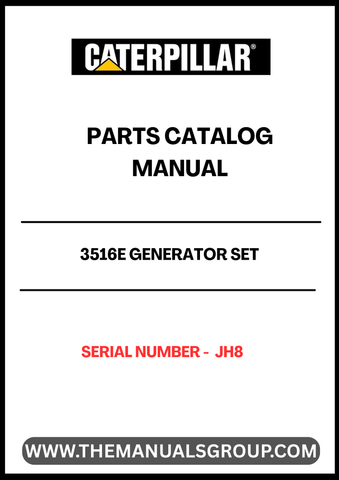 CATERPILLAR®

PARTS CATALOG MANUAL

3516E GENERATOR SET

SERIAL NUMBER - JH8

WWW.THEMANUALSGROUP.COM